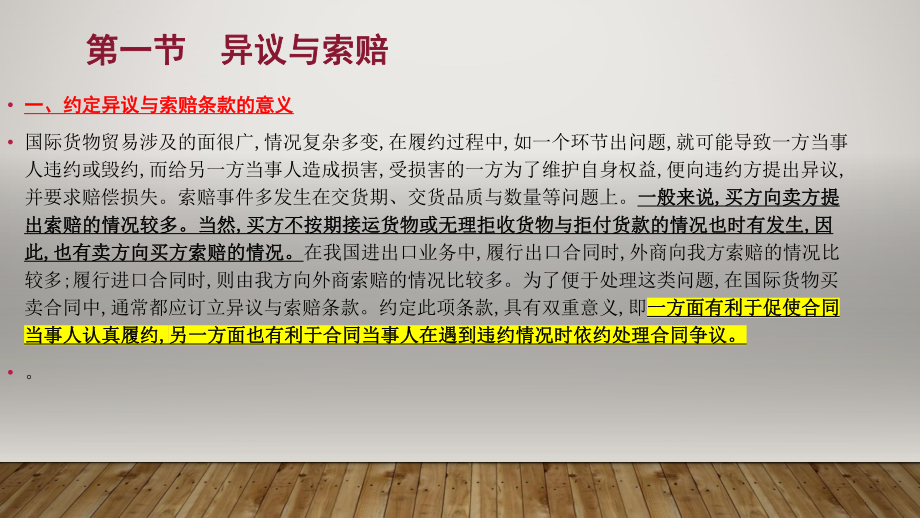 第一节　异议与索赔

• 一、约定异议与索赔条款的意义

• 国际货物贸易涉及的面很广, 情况复杂多变, 在履约过程中, 如一个环节出问题, 就可能导致一方当事人违约或毁约, 而给另一方当事人造成损害, 受损害的一方为了维护自身权益, 便向违约方提出异议, 并要求赔偿损失。索赔事件多发生在交货期、交货品质与数量等问题上。一般来说, 买方向卖方提出索赔的情况较多。当然, 买方不按期接运货物或无理拒收货物与拒付货款的情况也时有发生, 因此, 也有卖方向买方索赔的情况。在我国进出口业务中, 履行出口合同时, 外商向我方索赔的情况比较多; 履行进口合同时, 则由我方向外商索赔的情况比较多。为了便于处理这类问题, 在国际货物买卖合同中, 通常都应订立异议与索赔条款。约定此项条款, 具有双重意义, 即一方面有利于促使合同当事人认真履约, 另一方面也有利于合同当事人在遇到违约情况时依约处理合同争议。

• 。